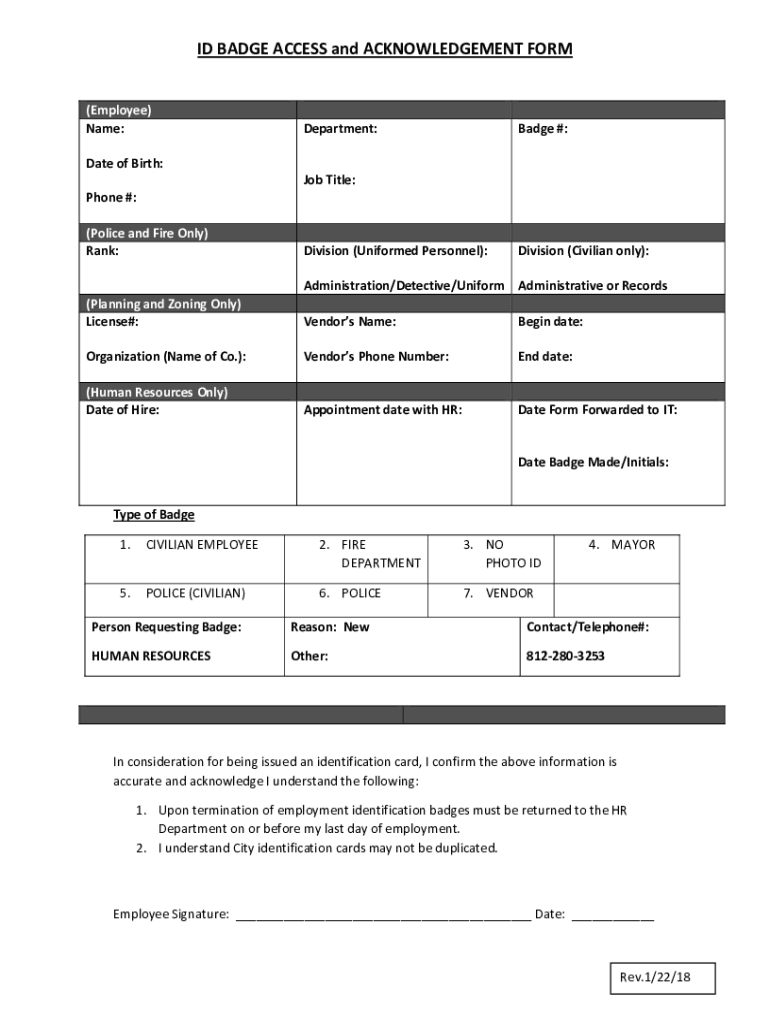 ID BADGE ACCESS and ACKNOWLEDGEMENT FORM

| (Employee) | | |
|---|---|---|
| Name: Date of Birth: Phone #: | Department: Job Title: | Badge #: |
| (Police and Fire Only) | | |
| Rank: | Division (Uniformed Personnel): Administration/Detective/Uniform | Division (Civilian only): Administrative or Records |
| (Planning and Zoning Only) | | |
| License#: Organization (Name of Co.): | Vendor's Name: Vendor's Phone Number: | Begin date: End date: |
| (Human Resources Only) | | |
| Date of Hire: | Appointment date with HR: | Date Form Forwarded to IT: Date Badge Made/Initials: |

Type of Badge

| 1. CIVILIAN EMPLOYEE | 2. FIRE DEPARTMENT | 3. NO PHOTO ID | 4. MAYOR |
|---|---|---|---|
| 5. POLICE (CIVILIAN) | 6. POLICE | 7. VENDOR | |

| Person Requesting Badge: HUMAN RESOURCES | Reason: New Other: | Contact/Telephone#: 812-280-3253 |
|---|---|---|

In consideration for being issued an identification card, I confirm the above information is accurate and acknowledge I understand the following:

1. Upon termination of employment identification badges must be returned to the HR Department on or before my last day of employment.
2. I understand City identification cards may not be duplicated.

Employee Signature: ________________________________________ Date: ____________

Rev.1/22/18